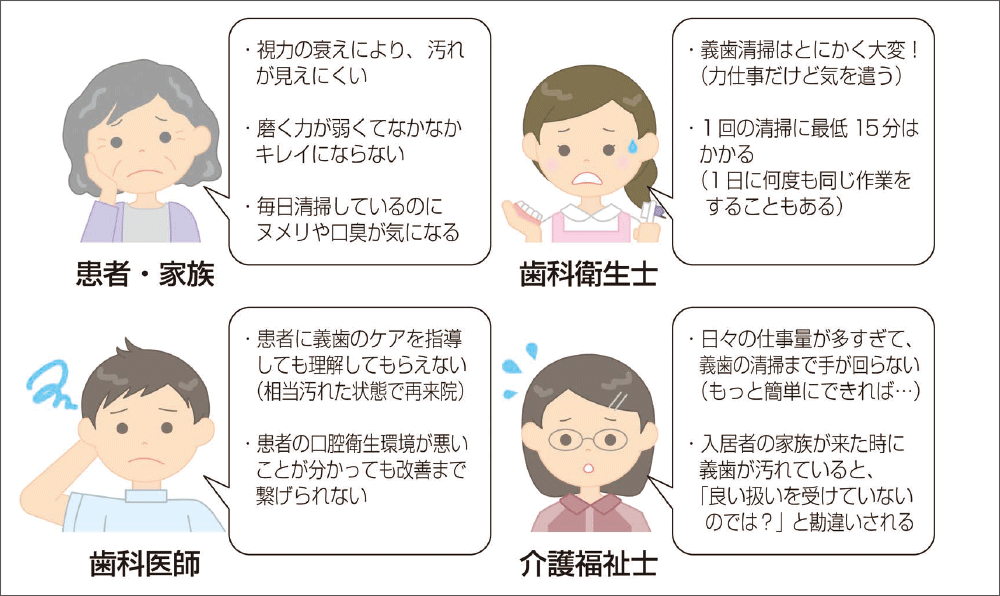 ・視力の衰えにより、汚れが見えにくい

・磨く力が弱くてなかなかキレイにならない

・毎日清掃しているのにヌメリや口臭が気になる

患者・家族

・義歯清掃はとにかく大変！（力仕事だけど気を遣う）

・1回の清掃に最低 15分はかかる（1日に何度も同じ作業をすることもある）

歯科衛生士

・患者に義歯のケアを指導しても理解してもらえない（相当汚れた状態で再来院）

・患者の口腔衛生環境が悪いことが分かっても改善まで繋げられない

歯科医師

・日々の仕事量が多すぎて、義歯の清掃まで手が回らない（もっと簡単にできれば…）

・入居者の家族が来た時に義歯が汚れていると、「良い扱いを受けていないのでは？」と勘違いされる

介護福祉士